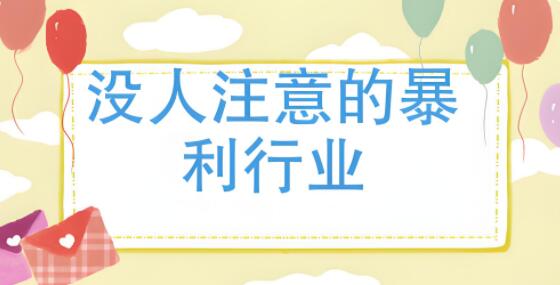 没人注意的暴利行业